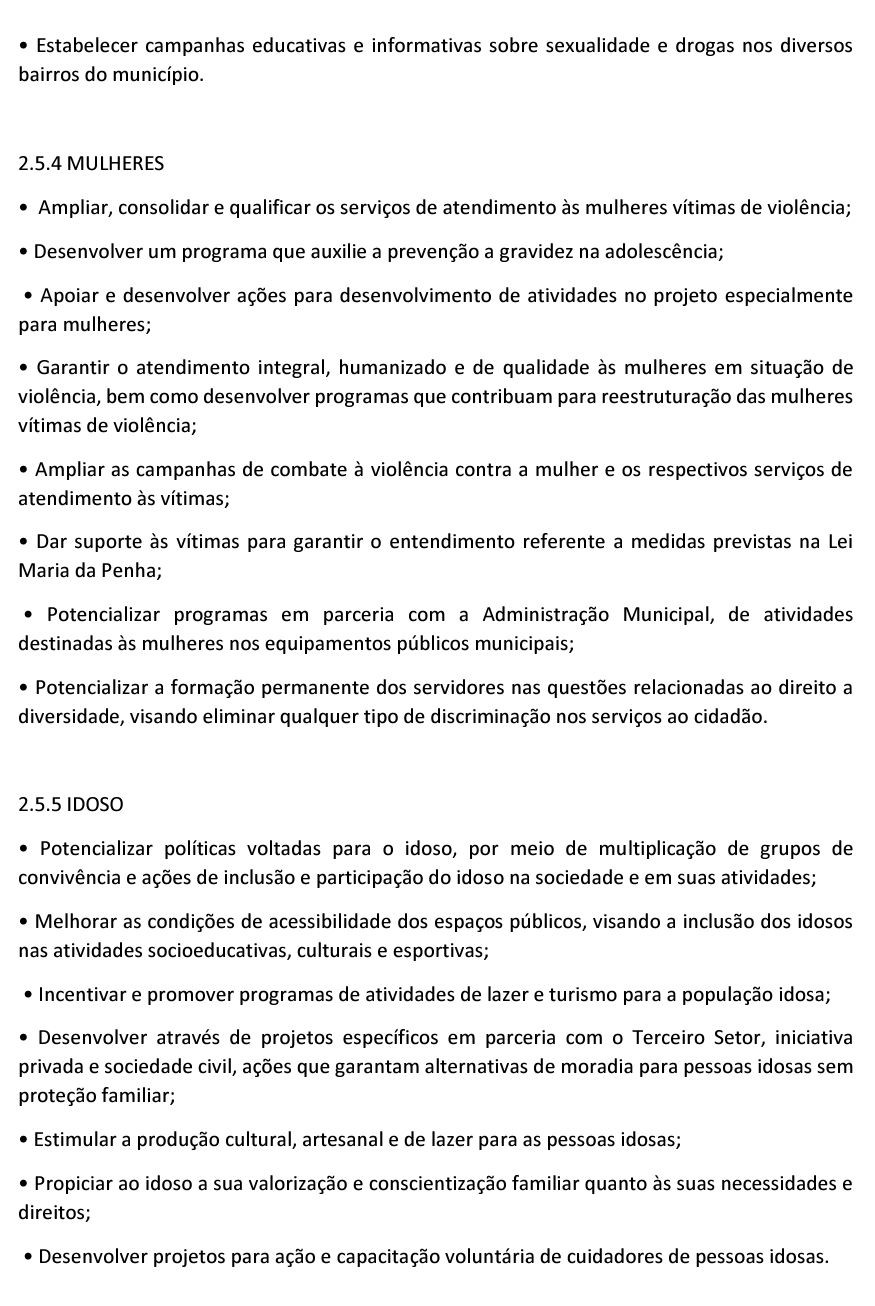 • Estabelecer campanhas educativas e informativas sobre sexualidade e drogas nos diversos bairros do município.

2.5.4 MULHERES

• Ampliar, consolidar e qualificar os serviços de atendimento às mulheres vítimas de violência;

• Desenvolver um programa que auxilie a prevenção a gravidez na adolescência;

• Apoiar e desenvolver ações para desenvolvimento de atividades no projeto especialmente para mulheres;

• Garantir o atendimento integral, humanizado e de qualidade às mulheres em situação de violência, bem como desenvolver programas que contribuam para reestruturação das mulheres vítimas de violência;

• Ampliar as campanhas de combate à violência contra a mulher e os respectivos serviços de atendimento às vítimas;

• Dar suporte às vítimas para garantir o entendimento referente a medidas previstas na Lei Maria da Penha;

• Potencializar programas em parceria com a Administração Municipal, de atividades destinadas às mulheres nos equipamentos públicos municipais;

• Potencializar a formação permanente dos servidores nas questões relacionadas ao direito a diversidade, visando eliminar qualquer tipo de discriminação nos serviços ao cidadão.

2.5.5 IDOSO

• Potencializar políticas voltadas para o idoso, por meio de multiplicação de grupos de convivência e ações de inclusão e participação do idoso na sociedade e em suas atividades;

• Melhorar as condições de acessibilidade dos espaços públicos, visando a inclusão dos idosos nas atividades socioeducativas, culturais e esportivas;

• Incentivar e promover programas de atividades de lazer e turismo para a população idosa;

• Desenvolver através de projetos específicos em parceria com o Terceiro Setor, iniciativa privada e sociedade civil, ações que garantam alternativas de moradia para pessoas idosas sem proteção familiar;

• Estimular a produção cultural, artesanal e de lazer para as pessoas idosas;

• Propiciar ao idoso a sua valorização e conscientização familiar quanto às suas necessidades e direitos;

• Desenvolver projetos para ação e capacitação voluntária de cuidadores de pessoas idosas.